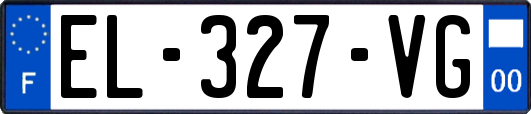 F

EL-327-VG

00